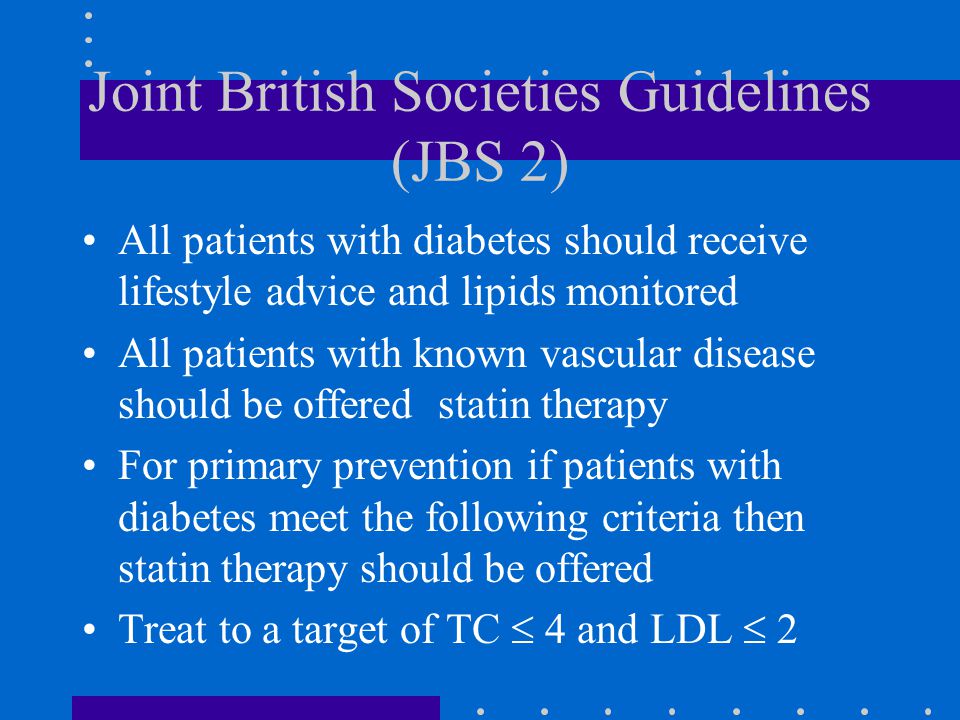 Joint British Societies Guidelines (JBS 2)

• All patients with diabetes should receive lifestyle advice and lipids monitored

• All patients with known vascular disease should be offered statin therapy

• For primary prevention if patients with diabetes meet the following criteria then statin therapy should be offered

• Treat to a target of TC $\leq$ 4 and LDL $\leq$ 2